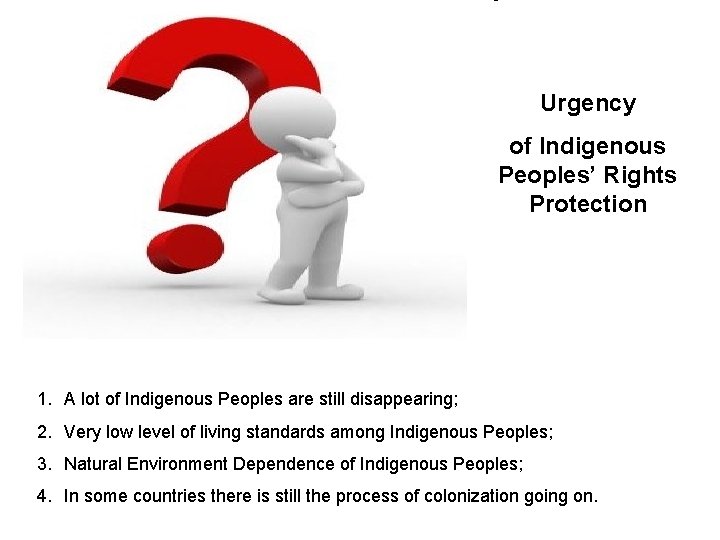 Urgency

of Indigenous Peoples' Rights Protection

1. A lot of Indigenous Peoples are still disappearing;
2. Very low level of living standards among Indigenous Peoples;
3. Natural Environment Dependence of Indigenous Peoples;
4. In some countries there is still the process of colonization going on.